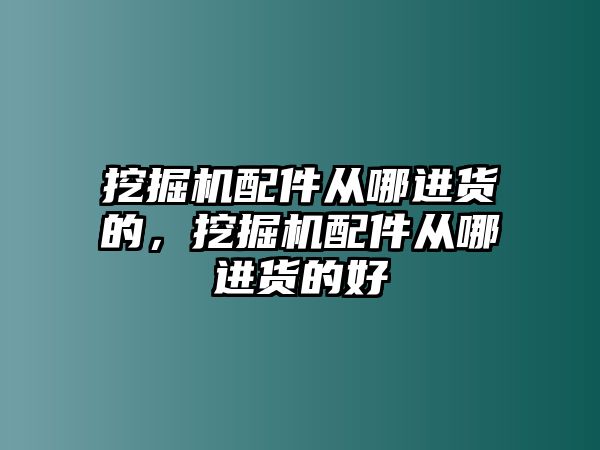 挖掘机配件从哪进货的，挖掘机配件从哪进货的好